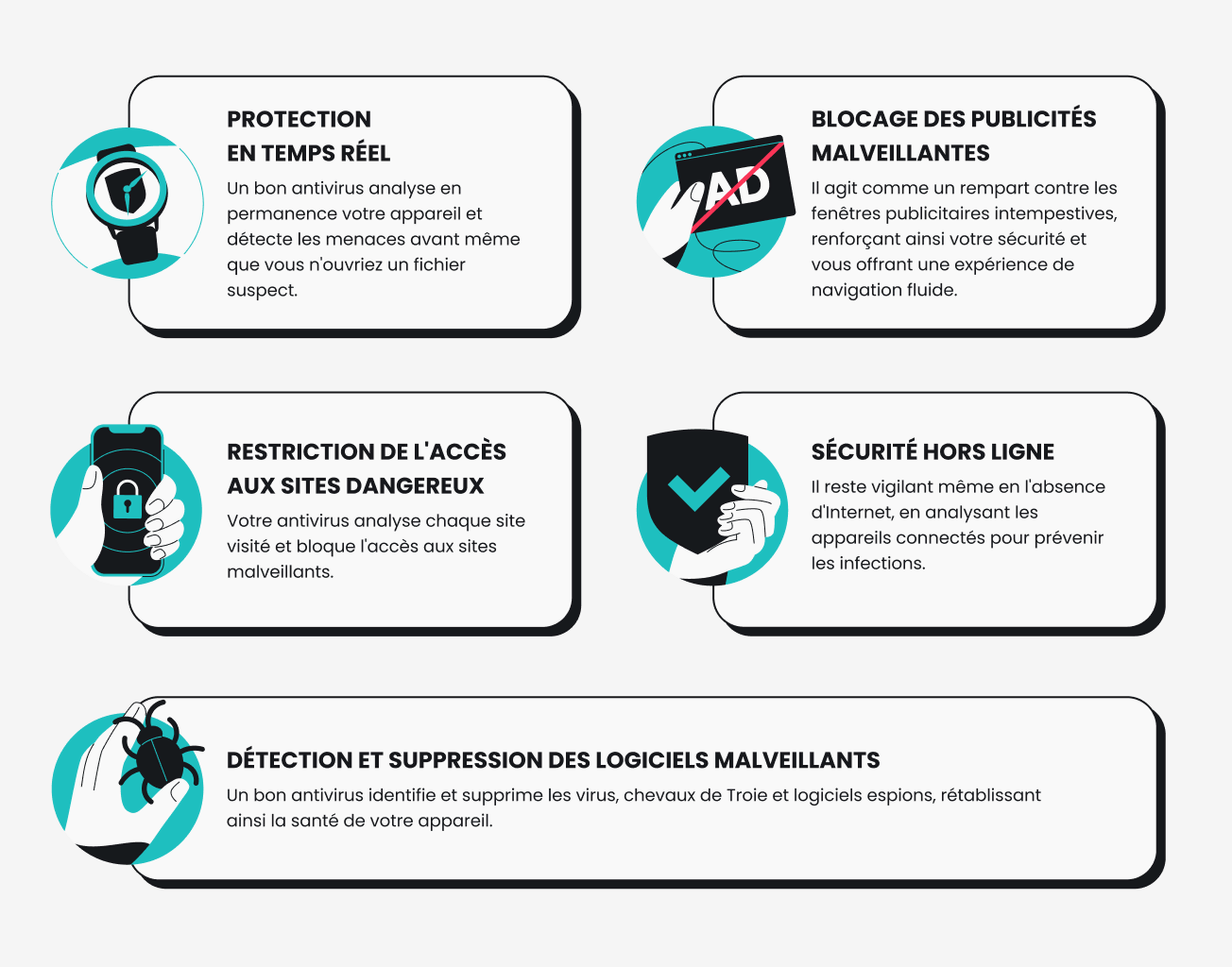 PROTECTION EN TEMPS RÉEL

Un bon antivirus analyse en permanence votre appareil et détecte les menaces avant même que vous n'ouvriez un fichier suspect.

AD

BLOCAGE DES PUBLICITÉS MALVEILLANTES

Il agit comme un rempart contre les fenêtres publicitaires intempestives, renforçant ainsi votre sécurité et vous offrant une expérience de navigation fluide.

RESTRICTION DE L'ACCÈS AUX SITES DANGEREUX

Votre antivirus analyse chaque site visité et bloque l'accès aux sites malveillants.

SÉCURITÉ HORS LIGNE

Il reste vigilant même en l'absence d'Internet, en analysant les appareils connectés pour prévenir les infections.

DÉTECTION ET SUPPRESSION DES LOGICIELS MALVEILLANTS

Un bon antivirus identifie et supprime les virus, chevaux de Troie et logiciels espions, rétablissant ainsi la santé de votre appareil.